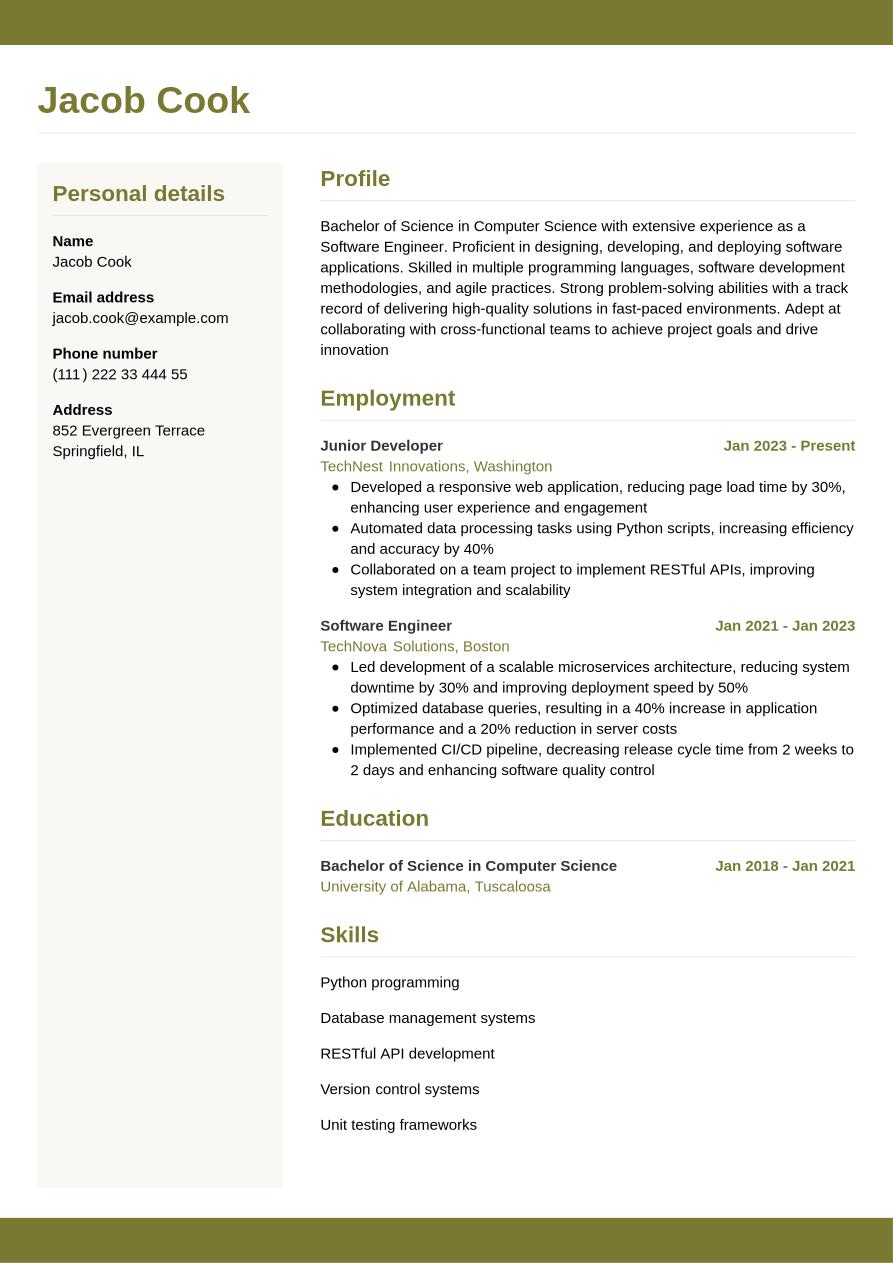 Jacob Cook

Personal details

Name
Jacob Cook

Email address
jacob.cook@example.com

Phone number
(111) 222 33 444 55

Address
852 Evergreen Terrace
Springfield, IL

Profile

Bachelor of Science in Computer Science with extensive experience as a Software Engineer. Proficient in designing, developing, and deploying software applications. Skilled in multiple programming languages, software development methodologies, and agile practices. Strong problem-solving abilities with a track record of delivering high-quality solutions in fast-paced environments. Adept at collaborating with cross-functional teams to achieve project goals and drive innovation

Employment

Junior Developer
Jan 2023 - Present
TechNest Innovations, Washington
- Developed a responsive web application, reducing page load time by 30%, enhancing user experience and engagement
- Automated data processing tasks using Python scripts, increasing efficiency and accuracy by 40%
- Collaborated on a team project to implement RESTful APIs, improving system integration and scalability

Software Engineer
Jan 2021 - Jan 2023
TechNova Solutions, Boston
- Led development of a scalable microservices architecture, reducing system downtime by 30% and improving deployment speed by 50%
- Optimized database queries, resulting in a 40% increase in application performance and a 20% reduction in server costs
- Implemented CI/CD pipeline, decreasing release cycle time from 2 weeks to 2 days and enhancing software quality control

Education

Bachelor of Science in Computer Science
Jan 2018 - Jan 2021
University of Alabama, Tuscaloosa

Skills

Python programming

Database management systems

RESTful API development

Version control systems

Unit testing frameworks